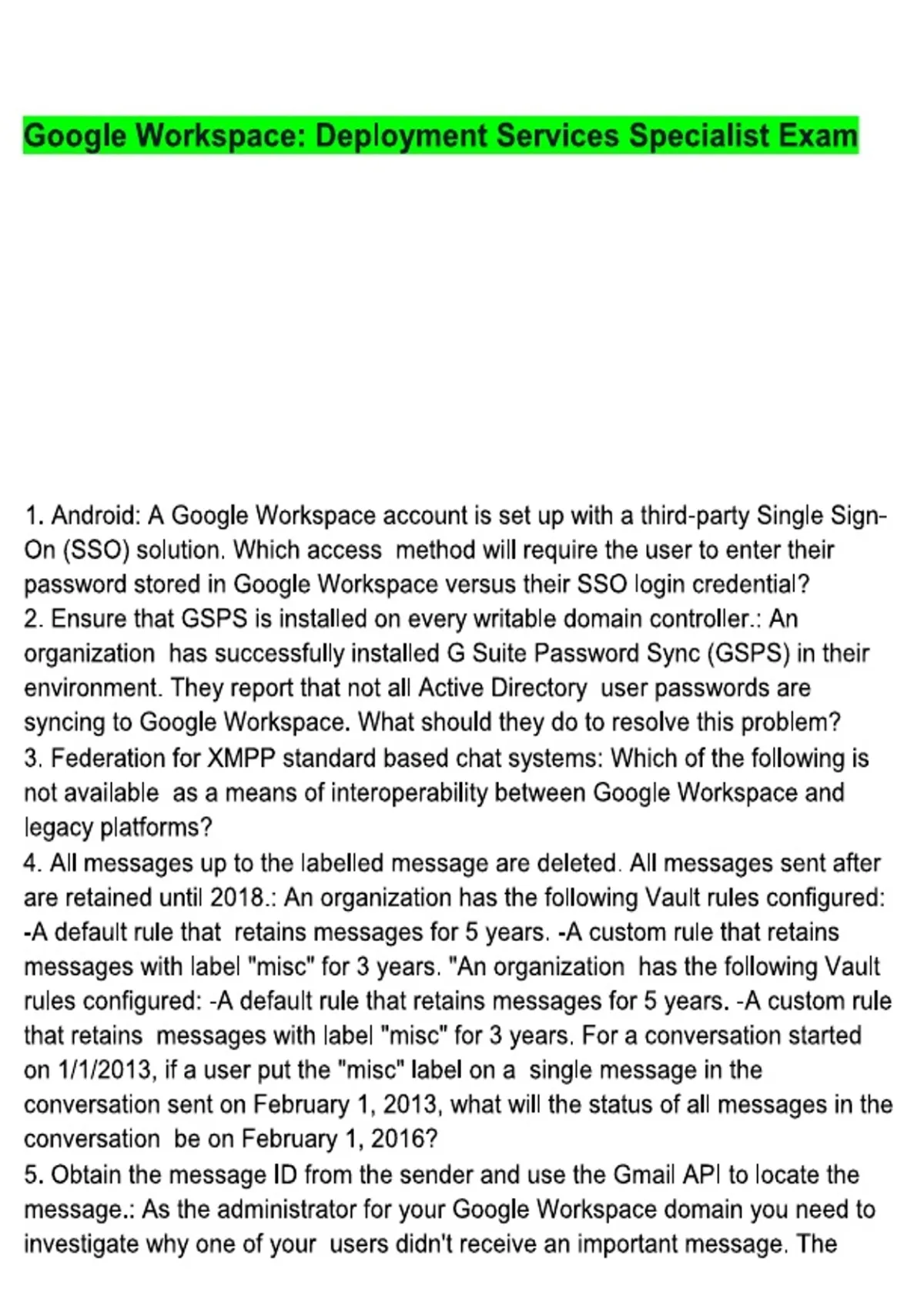 Google Workspace: Deployment Services Specialist Exam

1. Android: A Google Workspace account is set up with a third-party Single Sign-On (SSO) solution. Which access method will require the user to enter their password stored in Google Workspace versus their SSO login credential?
2. Ensure that GSPS is installed on every writable domain controller.: An organization has successfully installed G Suite Password Sync (GSPS) in their environment. They report that not all Active Directory user passwords are syncing to Google Workspace. What should they do to resolve this problem?
3. Federation for XMPP standard based chat systems: Which of the following is not available as a means of interoperability between Google Workspace and legacy platforms?
4. All messages up to the labelled message are deleted. All messages sent after are retained until 2018.: An organization has the following Vault rules configured: -A default rule that retains messages for 5 years. -A custom rule that retains messages with label "misc" for 3 years. "An organization has the following Vault rules configured: -A default rule that retains messages for 5 years. -A custom rule that retains messages with label "misc" for 3 years. For a conversation started on 1/1/2013, if a user put the "misc" label on a single message in the conversation sent on February 1, 2013, what will the status of all messages in the conversation be on February 1, 2016?
5. Obtain the message ID from the sender and use the Gmail API to locate the message.: As the administrator for your Google Workspace domain you need to investigate why one of your users didn't receive an important message. The